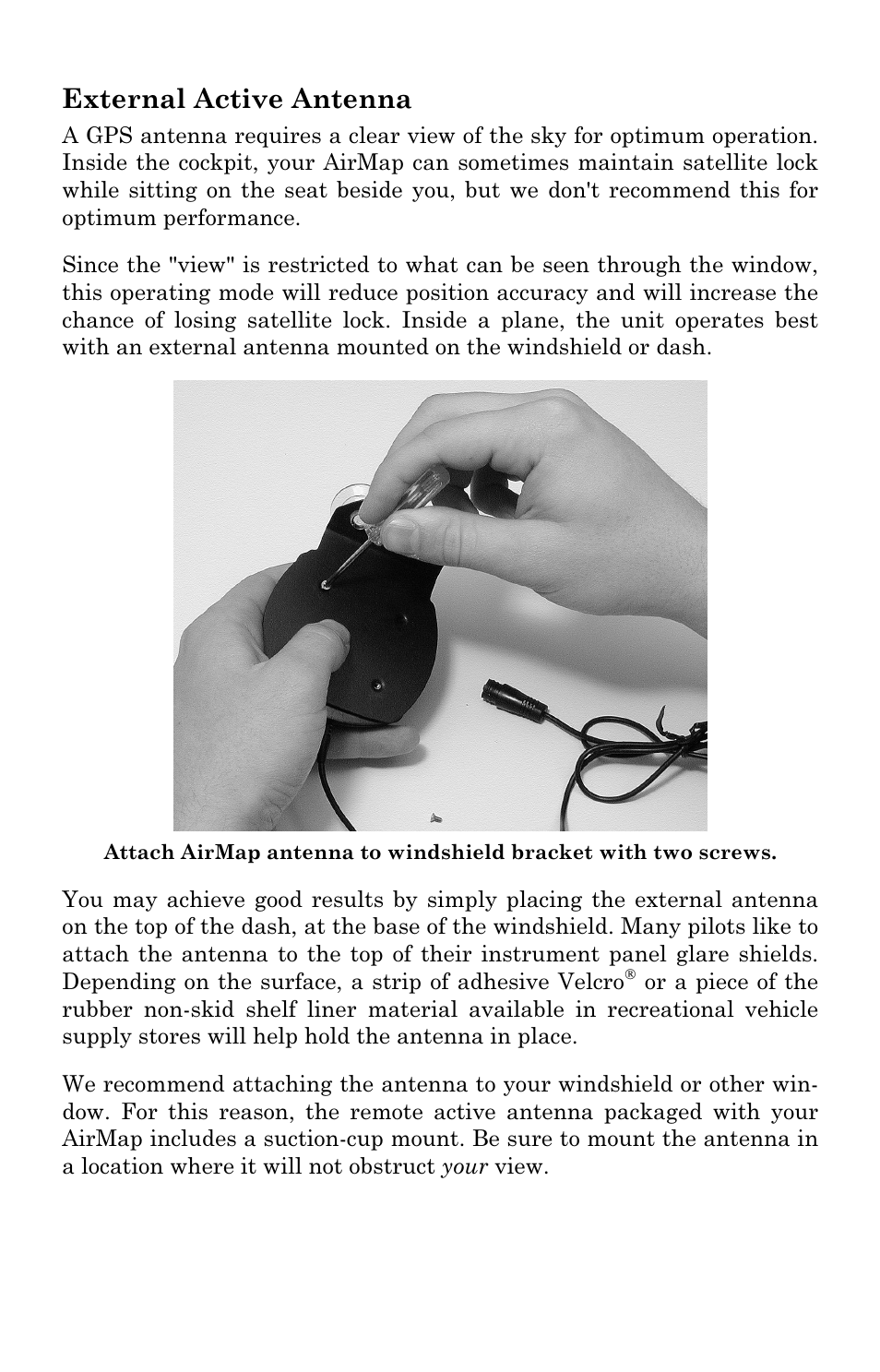 External Active Antenna

A GPS antenna requires a clear view of the sky for optimum operation. Inside the cockpit, your AirMap can sometimes maintain satellite lock while sitting on the seat beside you, but we don't recommend this for optimum performance.

Since the "view" is restricted to what can be seen through the window, this operating mode will reduce position accuracy and will increase the chance of losing satellite lock. Inside a plane, the unit operates best with an external antenna mounted on the windshield or dash.

Attach AirMap antenna to windshield bracket with two screws.

You may achieve good results by simply placing the external antenna on the top of the dash, at the base of the windshield. Many pilots like to attach the antenna to the top of their instrument panel glare shields. Depending on the surface, a strip of adhesive Velcro® or a piece of the rubber non-skid shelf liner material available in recreational vehicle supply stores will help hold the antenna in place.

We recommend attaching the antenna to your windshield or other window. For this reason, the remote active antenna packaged with your AirMap includes a suction-cup mount. Be sure to mount the antenna in a location where it will not obstruct your view.